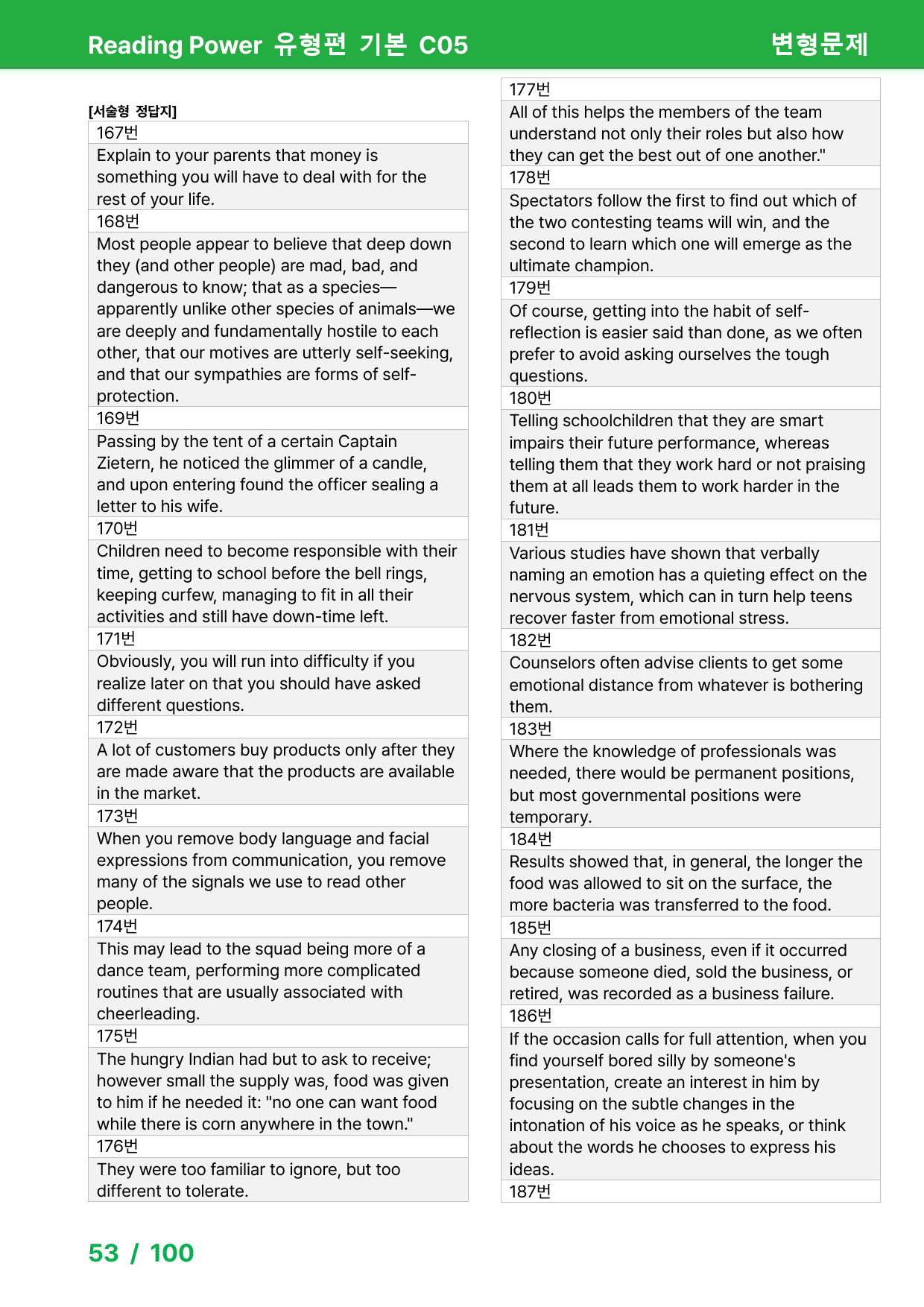 Reading Power 유형편 기본 C05 변형문제

[서술형 정답지]

167번

Explain to your parents that money is something you will have to deal with for the rest of your life.

168번

Most people appear to believe that deep down they (and other people) are mad, bad, and dangerous to know; that as a species—apparently unlike other species of animals—we are deeply and fundamentally hostile to each other, that our motives are utterly self-seeking, and that our sympathies are forms of self-protection.

169번

Passing by the tent of a certain Captain Zietern, he noticed the glimmer of a candle, and upon entering found the officer sealing a letter to his wife.

170번

Children need to become responsible with their time, getting to school before the bell rings, keeping curfew, managing to fit in all their activities and still have down-time left.

171번

Obviously, you will run into difficulty if you realize later on that you should have asked different questions.

172번

A lot of customers buy products only after they are made aware that the products are available in the market.

173번

When you remove body language and facial expressions from communication, you remove many of the signals we use to read other people.

174번

This may lead to the squad being more of a dance team, performing more complicated routines that are usually associated with cheerleading.

175번

The hungry Indian had but to ask to receive; however small the supply was, food was given to him if he needed it: "no one can want food while there is corn anywhere in the town."

176번

They were too familiar to ignore, but too different to tolerate.

177번

All of this helps the members of the team understand not only their roles but also how they can get the best out of one another."

178번

Spectators follow the first to find out which of the two contesting teams will win, and the second to learn which one will emerge as the ultimate champion.

179번

Of course, getting into the habit of self-reflection is easier said than done, as we often prefer to avoid asking ourselves the tough questions.

180번

Telling schoolchildren that they are smart impairs their future performance, whereas telling them that they work hard or not praising them at all leads them to work harder in the future.

181번

Various studies have shown that verbally naming an emotion has a quieting effect on the nervous system, which can in turn help teens recover faster from emotional stress.

182번

Counselors often advise clients to get some emotional distance from whatever is bothering them.

183번

Where the knowledge of professionals was needed, there would be permanent positions, but most governmental positions were temporary.

184번

Results showed that, in general, the longer the food was allowed to sit on the surface, the more bacteria was transferred to the food.

185번

Any closing of a business, even if it occurred because someone died, sold the business, or retired, was recorded as a business failure.

186번

If the occasion calls for full attention, when you find yourself bored silly by someone's presentation, create an interest in him by focusing on the subtle changes in the intonation of his voice as he speaks, or think about the words he chooses to express his ideas.

187번

53 / 100